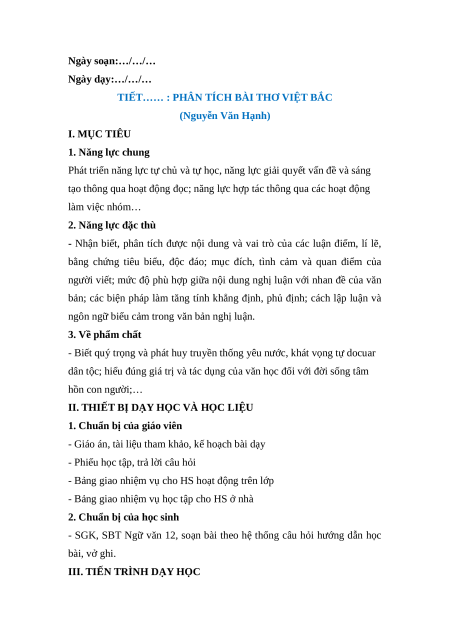 Ngày soạn:…/…/…

Ngày dạy:…/…/…

TIẾT…… : PHÂN TÍCH BÀI THƠ VIỆT BẮC

(Nguyễn Văn Hạnh)

I. MỤC TIÊU

1. Năng lực chung

Phát triển năng lực tự chủ và tự học, năng lực giải quyết vấn đề và sáng tạo thông qua hoạt động đọc; năng lực hợp tác thông qua các hoạt động làm việc nhóm…

2. Năng lực đặc thù

- Nhận biết, phân tích được nội dung và vai trò của các luận điểm, lí lẽ, bằng chứng tiêu biểu, độc đáo; mục đích, tình cảm và quan điểm của người viết; mức độ phù hợp giữa nội dung nghị luận với nhan đề của văn bản; các biện pháp làm tăng tính khẳng định, phủ định; cách lập luận và ngôn ngữ biểu cảm trong văn bản nghị luận.

3. Về phẩm chất

- Biết quý trọng và phát huy truyền thống yêu nước, khát vọng tự docuar dân tộc; hiểu đúng giá trị và tác dụng của văn học đối với đời sống tâm hồn con người;…

II. THIẾT BỊ DẠY HỌC VÀ HỌC LIỆU

1. Chuẩn bị của giáo viên

- Giáo án, tài liệu tham khảo, kế hoạch bài dạy

- Phiếu học tập, trả lời câu hỏi

- Bảng giao nhiệm vụ cho HS hoạt động trên lớp

- Bảng giao nhiệm vụ học tập cho HS ở nhà

2. Chuẩn bị của học sinh

- SGK, SBT Ngữ văn 12, soạn bài theo hệ thống câu hỏi hướng dẫn học bài, vở ghi.

III. TIẾN TRÌNH DẠY HỌC